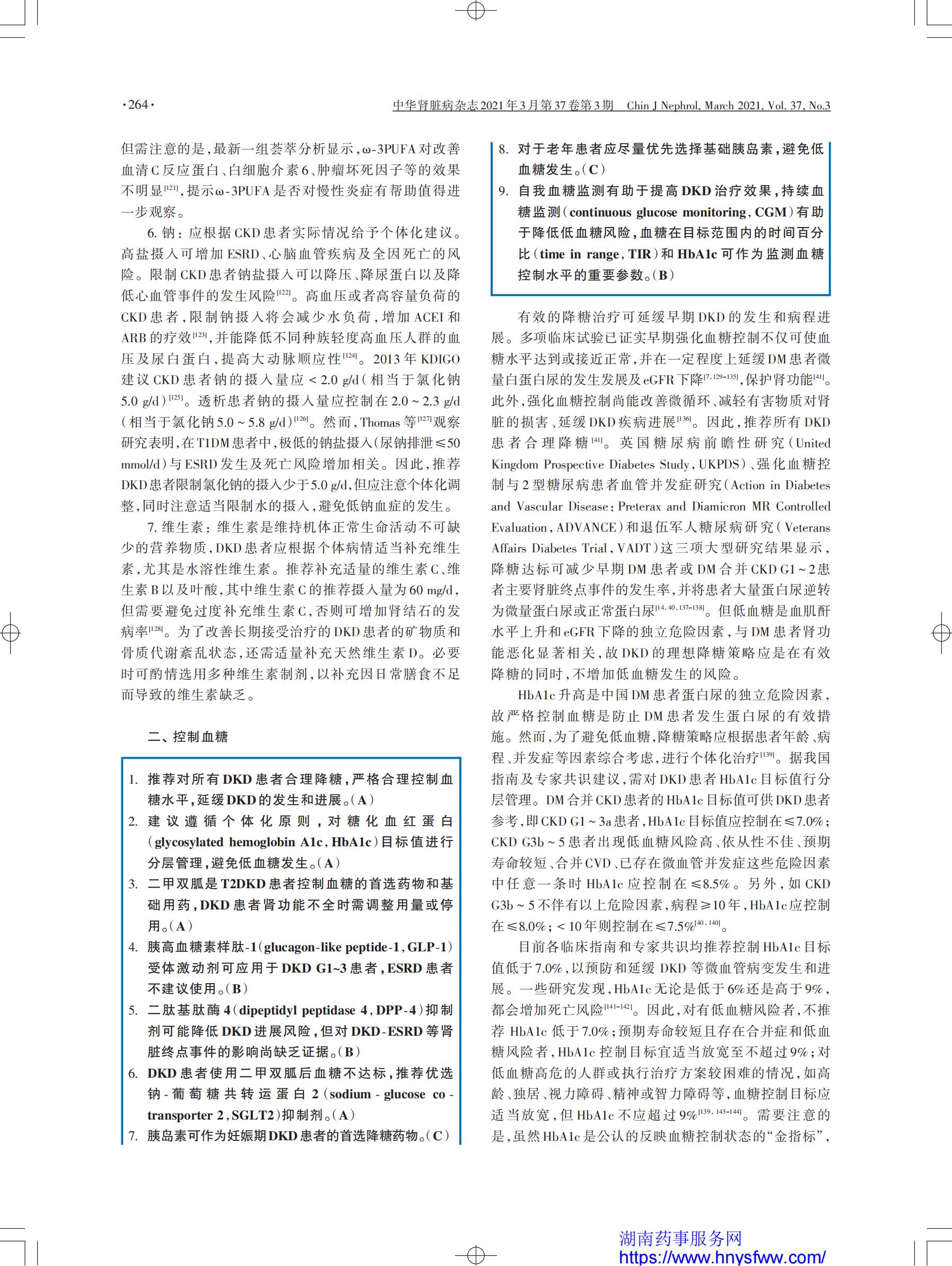 ·264·

中华肾脏病杂志2021年3月第37卷第3期　Chin J Nephrol, March 2021, Vol. 37, No.3

但需注意的是，最新一组荟萃分析显示，ω-3PUFA对改善血清C反应蛋白、白细胞介素6、肿瘤坏死因子等的效果不明显$^{[121]}$，提示ω-3PUFA是否对慢性炎症有帮助值得进一步观察。

6. 钠：应根据CKD患者实际情况给予个体化建议。高盐摄入可增加ESRD、心脑血管疾病及全因死亡的风险。限制CKD患者钠盐摄入可以降压、降尿蛋白以及降低心血管事件的发生风险$^{[122]}$。高血压或者高容量负荷的CKD患者，限制钠摄入将会减少水负荷，增加ACEI和ARB的疗效$^{[123]}$，并能降低不同种族轻度高血压人群的血压及尿白蛋白，提高大动脉顺应性$^{[124]}$。2013年KDIGO建议CKD患者钠的摄入量应<2.0 g/d（相当于氯化钠5.0 g/d）$^{[125]}$。透析患者钠的摄入量应控制在2.0～2.3 g/d（相当于氯化钠5.0～5.8 g/d）$^{[126]}$。然而，Thomas等$^{[127]}$观察研究表明，在T1DM患者中，极低的钠盐摄入（尿钠排泄≤50 mmol/d）与ESRD发生及死亡风险增加相关。因此，推荐DKD患者限制氯化钠的摄入少于5.0 g/d，但应注意个体化调整，同时注意适当限制水的摄入，避免低钠血症的发生。

7. 维生素：维生素是维持机体正常生命活动不可缺少的营养物质，DKD患者应根据个体病情适当补充维生素，尤其是水溶性维生素。推荐补充适量的维生素C、维生素B以及叶酸，其中维生素C的推荐摄入量为60 mg/d，但需要避免过度补充维生素C，否则可增加肾结石的发病率$^{[128]}$。为了改善长期接受治疗的DKD患者的矿物质和骨质代谢紊乱状态，还需适量补充天然维生素D。必要时可酌情选用多种维生素制剂，以补充因日常膳食不足而导致的维生素缺乏。

二、控制血糖

1. 推荐对所有DKD患者合理降糖，严格合理控制血糖水平，延缓DKD的发生和进展。（A）
2. 建议遵循个体化原则，对糖化血红蛋白（glycosylated hemoglobin A1c，HbA1c）目标值进行分层管理，避免低血糖发生。（A）
3. 二甲双胍是T2DKD患者控制血糖的首选药物和基础用药，DKD患者肾功能不全时需调整用量或停用。（A）
4. 胰高血糖素样肽-1（glucagon-like peptide-1，GLP-1）受体激动剂可应用于DKD G1~3患者，ESRD患者不建议使用。（B）
5. 二肽基肽酶4（dipeptidyl peptidase 4，DPP-4）抑制剂可能降低DKD进展风险，但对DKD-ESRD等肾脏终点事件的影响尚缺乏证据。（B）
6. DKD患者使用二甲双胍后血糖不达标，推荐优选钠-葡萄糖共转运蛋白2（sodium-glucose co-transporter 2，SGLT2）抑制剂。（A）
7. 胰岛素可作为妊娠期DKD患者的首选降糖药物。（C）
8. 对于老年患者应尽量优先选择基础胰岛素，避免低血糖发生。（C）
9. 自我血糖监测有助于提高DKD治疗效果，持续血糖监测（continuous glucose monitoring，CGM）有助于降低低血糖风险，血糖在目标范围内的时间百分比（time in range，TIR）和HbA1c可作为监测血糖控制水平的重要参数。（B）

有效的降糖治疗可延缓早期DKD的发生和病程进展。多项临床试验已证实早期强化血糖控制不仅可使血糖水平达到或接近正常，并在一定程度上延缓DM患者微量白蛋白尿的发生发展及eGFR下降$^{[7,129-135]}$，保护肾功能$^{[41]}$。此外，强化血糖控制尚能改善微循环、减轻有害物质对肾脏的损害、延缓DKD疾病进展$^{[136]}$。因此，推荐所有DKD患者合理降糖$^{[41]}$。英国糖尿病前瞻性研究（United Kingdom Prospective Diabetes Study，UKPDS）、强化血糖控制与2型糖尿病患者血管并发症研究（Action in Diabetes and Vascular Disease：Preterax and Diamicron MR Controlled Evaluation，ADVANCE）和退伍军人糖尿病研究（Veterans Affairs Diabetes Trial，VADT）这三项大型研究结果显示，降糖达标可减少早期DM患者或DM合并CKD G1～2患者主要肾脏终点事件的发生率，并将患者大量蛋白尿逆转为微量蛋白尿或正常蛋白尿$^{[14,40,137-138]}$。但低血糖是血肌酐水平上升和eGFR下降的独立危险因素，与DM患者肾功能恶化显著相关，故DKD的理想降糖策略应是在有效降糖的同时，不增加低血糖发生的风险。

HbA1c升高是中国DM患者蛋白尿的独立危险因素，故严格控制血糖是防止DM患者发生蛋白尿的有效措施。然而，为了避免低血糖，降糖策略应根据患者年龄、病程、并发症等因素综合考虑，进行个体化治疗$^{[139]}$。据我国指南及专家共识建议，需对DKD患者HbA1c目标值行分层管理。DM合并CKD患者的HbA1c目标值可供DKD患者参考，即CKD G1～3a患者，HbA1c目标值应控制在≤7.0%；CKD G3b～5患者出现低血糖风险高、依从性不佳、预期寿命较短、合并CVD、已存在微血管并发症这些危险因素中任意一条时HbA1c应控制在≤8.5%。另外，如CKD G3b～5不伴有以上危险因素，病程≥10年，HbA1c应控制在≤8.0%；<10年则控制在≤7.5%$^{[40,140]}$。

目前各临床指南和专家共识均推荐控制HbA1c目标值低于7.0%，以预防和延缓DKD等微血管病变发生和进展。一些研究发现，HbA1c无论是低于6%还是高于9%，都会增加死亡风险$^{[141-142]}$。因此，对有低血糖风险者，不推荐HbA1c低于7.0%；预期寿命较短且存在合并症和低血糖风险者，HbA1c控制目标宜适当放宽至不超过9%；对低血糖高危的人群或执行治疗方案较困难的情况，如高龄、独居、视力障碍、精神或智力障碍等，血糖控制目标应适当放宽，但HbA1c不应超过9%$^{[139,143-144]}$。需要注意的是，虽然HbA1c是公认的反映血糖控制状态的“金指标”，

湖南药事服务网
https://www.hnysfww.com/